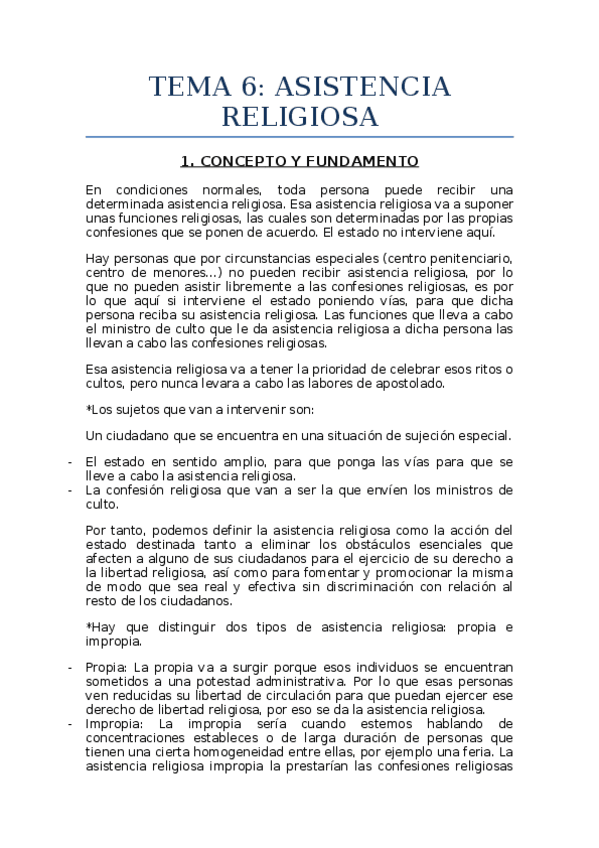 TEMA 6: ASISTENCIA RELIGIOSA

1. CONCEPTO Y FUNDAMENTO

En condiciones normales, toda persona puede recibir una determinada asistencia religiosa. Esa asistencia religiosa va a suponer unas funciones religiosas, las cuales son determinadas por las propias confesiones que se ponen de acuerdo. El estado no interviene aquí.

Hay personas que por circunstancias especiales (centro penitenciario, centro de menores…) no pueden recibir asistencia religiosa, por lo que no pueden asistir libremente a las confesiones religiosas, es por lo que aquí si interviene el estado poniendo vías, para que dicha persona reciba su asistencia religiosa. Las funciones que lleva a cabo el ministro de culto que le da asistencia religiosa a dicha persona las llevan a cabo las confesiones religiosas.

Esa asistencia religiosa va a tener la prioridad de celebrar esos ritos o cultos, pero nunca levara a cabo las labores de apostolado.

*Los sujetos que van a intervenir son:

Un ciudadano que se encuentra en una situación de sujeción especial.

- El estado en sentido amplio, para que ponga las vías para que se lleve a cabo la asistencia religiosa.
- La confesión religiosa que van a ser la que envíen los ministros de culto.

Por tanto, podemos definir la asistencia religiosa como la acción del estado destinada tanto a eliminar los obstáculos esenciales que afecten a alguno de sus ciudadanos para el ejercicio de su derecho a la libertad religiosa, así como para fomentar y promocionar la misma de modo que sea real y efectiva sin discriminación con relación al resto de los ciudadanos.

*Hay que distinguir dos tipos de asistencia religiosa: propia e impropia.

- Propia: La propia va a surgir porque esos individuos se encuentran sometidos a una potestad administrativa. Por lo que esas personas ven reducidas su libertad de circulación para que puedan ejercer ese derecho de libertad religiosa, por eso se da la asistencia religiosa.
- Impropia: La impropia sería cuando estemos hablando de concentraciones estableces o de larga duración de personas que tienen una cierta homogeneidad entre ellas, por ejemplo una feria. La asistencia religiosa impropia la prestarían las confesiones religiosas